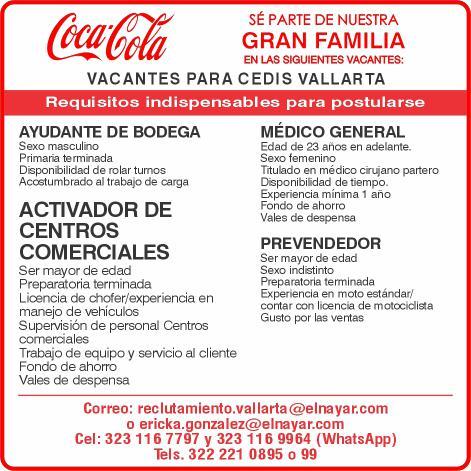 Coca-Cola

SÉ PARTE DE NUESTRA
GRAN FAMILIA
EN LAS SIGUIENTES VACANTES:

VACANTES PARA CEDIS VALLARTA

Requisitos indispensables para postularse

AYUDANTE DE BODEGA
Sexo masculino
Primaria terminada
Disponibilidad de rolar turnos
Acostumbrado al trabajo de carga

ACTIVADOR DE CENTROS COMERCIALES
Ser mayor de edad
Preparatoria terminada
Licencia de chofer/experiencia en manejo de vehículos
Supervisión de personal Centros comerciales
Trabajo de equipo y servicio al cliente
Fondo de ahorro
Vales de despensa

MÉDICO GENERAL
Edad de 23 años en adelante.
Sexo femenino
Titulado en médico cirujano partero
Disponibilidad de tiempo.
Experiencia mínima 1 año
Fondo de ahorro
Vales de despensa

PREVENDEDOR
Ser mayor de edad
Sexo indistinto
Preparatoria terminada
Experiencia en moto estándar/ contar con licencia de motociclista
Gusto por las ventas

Correo: reclutamiento.vallarta@elnayar.com
o ericka.gonzalez@elnayar.com
Cel: 323 116 7797 y 323 116 9964 (WhatsApp)
Tels. 322 221 0895 o 99